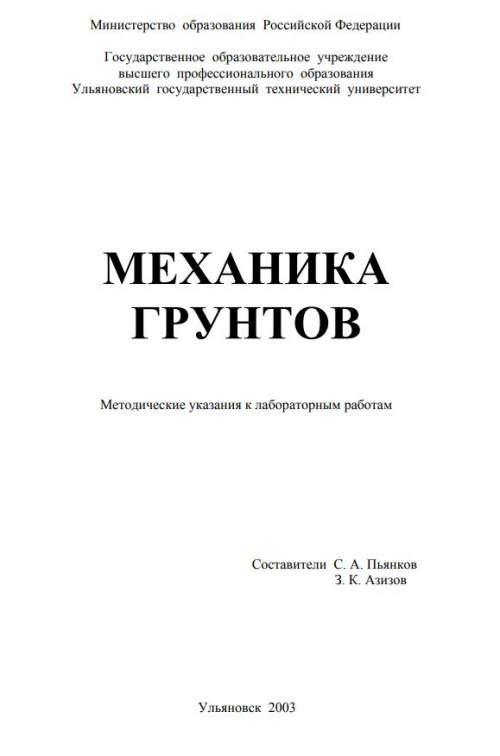 Министерство образования Российской Федерации

Государственное образовательное учреждение
высшего профессионального образования
Ульяновский государственный технический университет

МЕХАНИКА
ГРУНТОВ

Методические указания к лабораторным работам

Составители С. А. Пьянков
З. К. Азизов

Ульяновск 2003